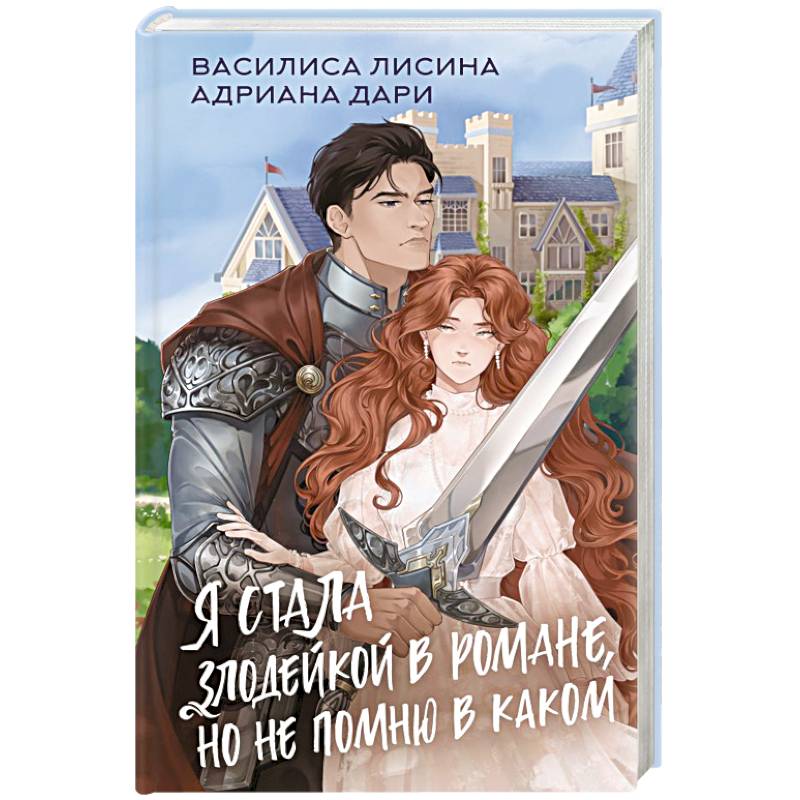 ВАСИЛИСА ЛИСИНА
АДРИАНА ДАРИ

Я СТАЛА ЗЛОДЕЙКОЙ В РОМАНЕ, НО НЕ ПОМНЮ В КАКОМ